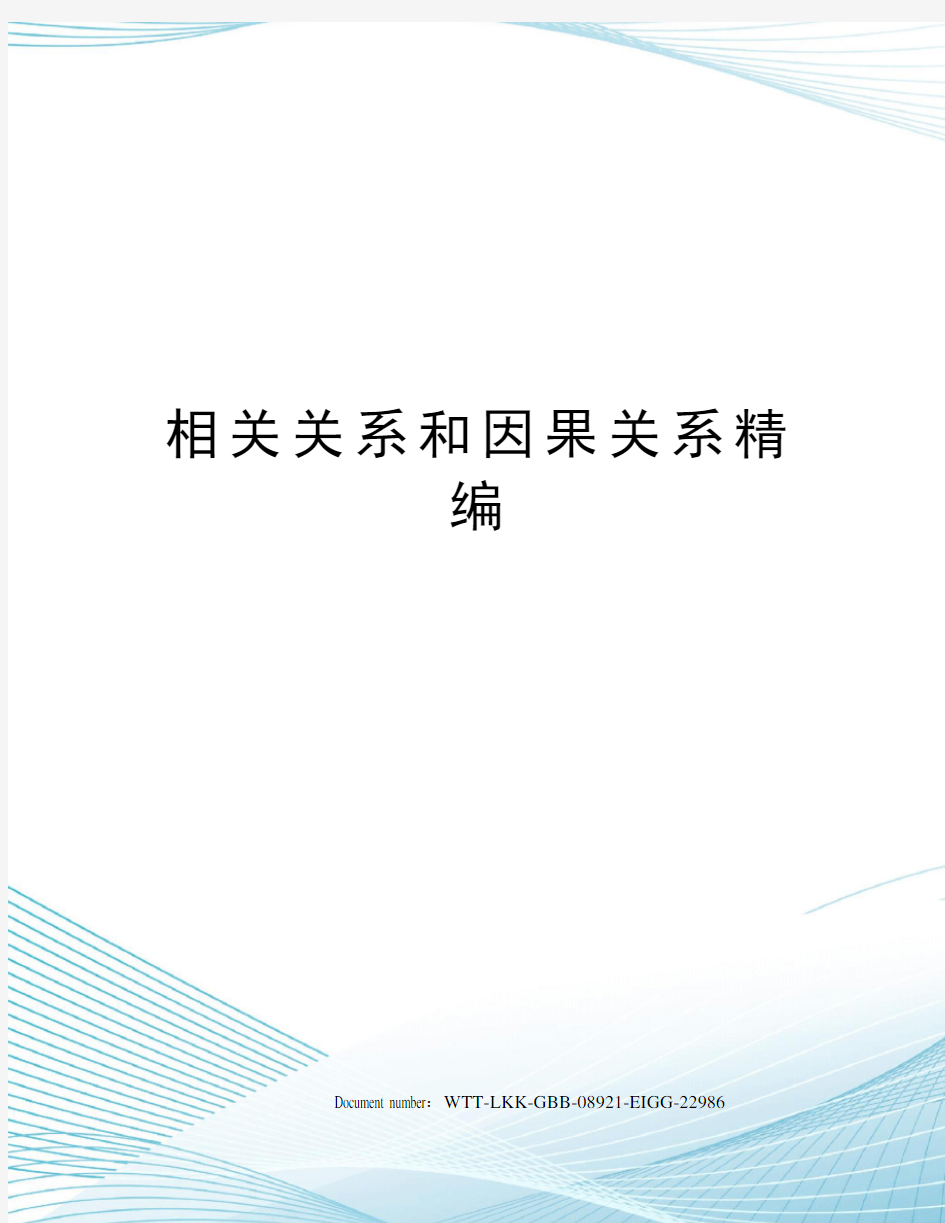 相关关系和因果关系精编

Document number：WTT-LKK-GBB-08921-EIGG-22986